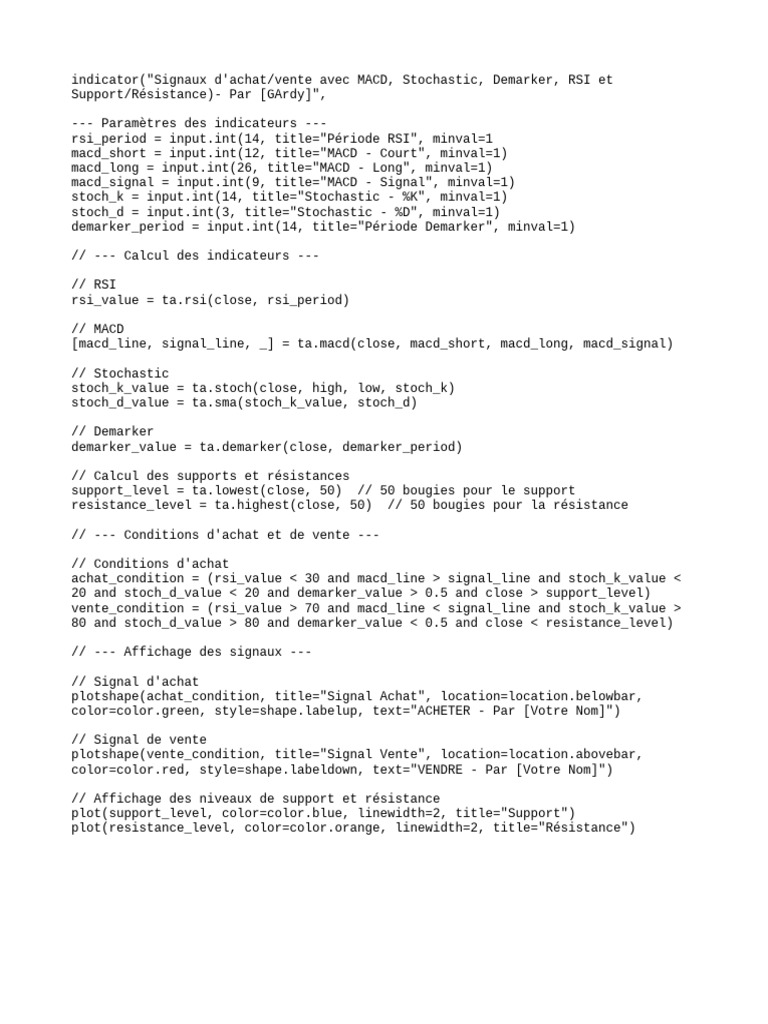 indicator("Signaux d'achat/vente avec MACD, Stochastic, Demarker, RSI et Support/Résistance)- Par [GArdy]",

--- Paramètres des indicateurs ---
rsi_period = input.int(14, title="Période RSI", minval=1
macd_short = input.int(12, title="MACD - Court", minval=1)
macd_long = input.int(26, title="MACD - Long", minval=1)
macd_signal = input.int(9, title="MACD - Signal", minval=1)
stoch_k = input.int(14, title="Stochastic - %K", minval=1)
stoch_d = input.int(3, title="Stochastic - %D", minval=1)
demarker_period = input.int(14, title="Période Demarker", minval=1)

// --- Calcul des indicateurs ---

// RSI
rsi_value = ta.rsi(close, rsi_period)

// MACD
[macd_line, signal_line, _] = ta.macd(close, macd_short, macd_long, macd_signal)

// Stochastic
stoch_k_value = ta.stoch(close, high, low, stoch_k)
stoch_d_value = ta.sma(stoch_k_value, stoch_d)

// Demarker
demarker_value = ta.demarker(close, demarker_period)

// Calcul des supports et résistances
support_level = ta.lowest(close, 50)  // 50 bougies pour le support
resistance_level = ta.highest(close, 50)  // 50 bougies pour la résistance

// --- Conditions d'achat et de vente ---

// Conditions d'achat
achat_condition = (rsi_value < 30 and macd_line > signal_line and stoch_k_value < 20 and stoch_d_value < 20 and demarker_value > 0.5 and close > support_level)
vente_condition = (rsi_value > 70 and macd_line < signal_line and stoch_k_value > 80 and stoch_d_value > 80 and demarker_value < 0.5 and close < resistance_level)

// --- Affichage des signaux ---

// Signal d'achat
plotshape(achat_condition, title="Signal Achat", location=location.belowbar, color=color.green, style=shape.labelup, text="ACHETER - Par [Votre Nom]")

// Signal de vente
plotshape(vente_condition, title="Signal Vente", location=location.abovebar, color=color.red, style=shape.labeldown, text="VENDRE - Par [Votre Nom]")

// Affichage des niveaux de support et résistance
plot(support_level, color=color.blue, linewidth=2, title="Support")
plot(resistance_level, color=color.orange, linewidth=2, title="Résistance")